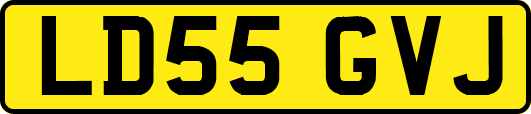 LD55 GVJ